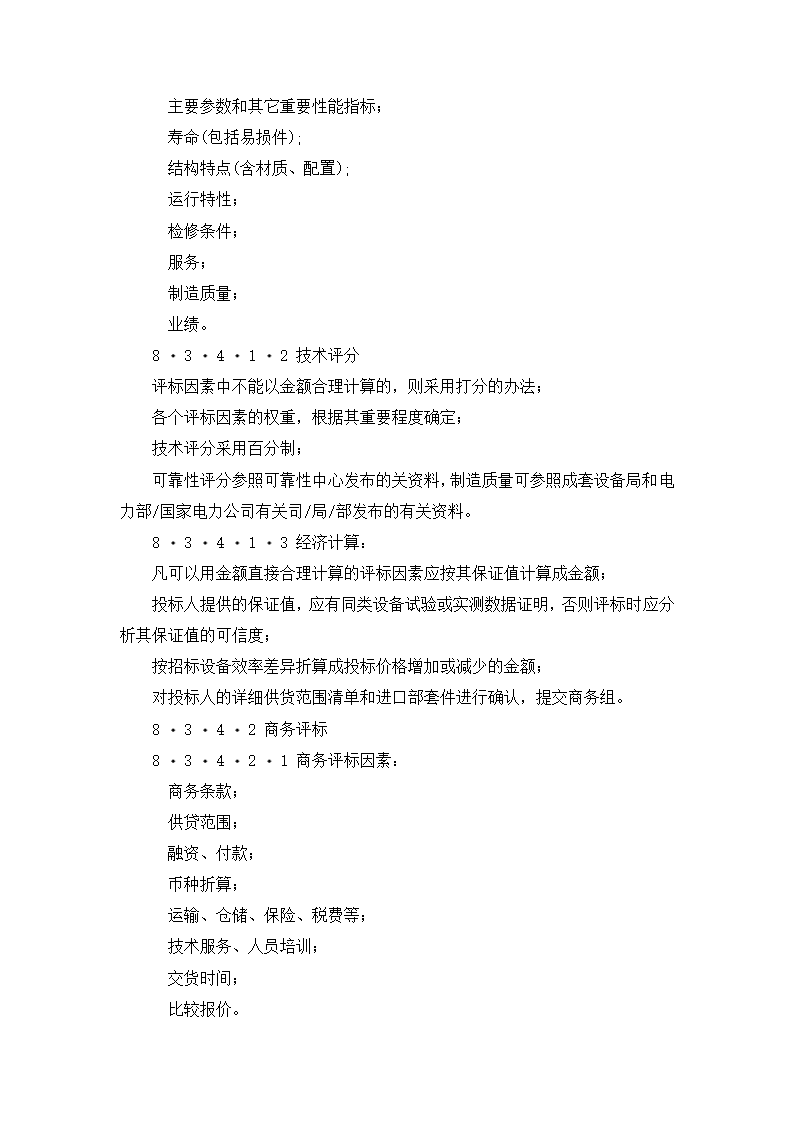 主要参数和其它重要性能指标；

寿命(包括易损件)；

结构特点(含材质、配置)；

运行特性；

检修条件；

服务；

制造质量；

业绩。

8·3·4·1·2 技术评分

评标因素中不能以金额合理计算的，则采用打分的办法；

各个评标因素的权重，根据其重要程度确定；

技术评分采用百分制；

可靠性评分参照可靠性中心发布的关资料，制造质量可参照成套设备局和电力部/国家电力公司有关司/局/部发布的有关资料。

8·3·4·1·3 经济计算：

凡可以用金额直接合理计算的评标因素应按其保证值计算成金额；

投标人提供的保证值，应有同类设备试验或实测数据证明，否则评标时应分析其保证值的可信度；

按招标设备效率差异折算成投标价格增加或减少的金额；

对投标人的详细供货范围清单和进口部套件进行确认，提交商务组。

8·3·4·2 商务评标

8·3·4·2·1 商务评标因素：

商务条款；

供货范围；

融资、付款；

币种折算；

运输、仓储、保险、税费等；

技术服务、人员培训；

交货时间；

比较报价。